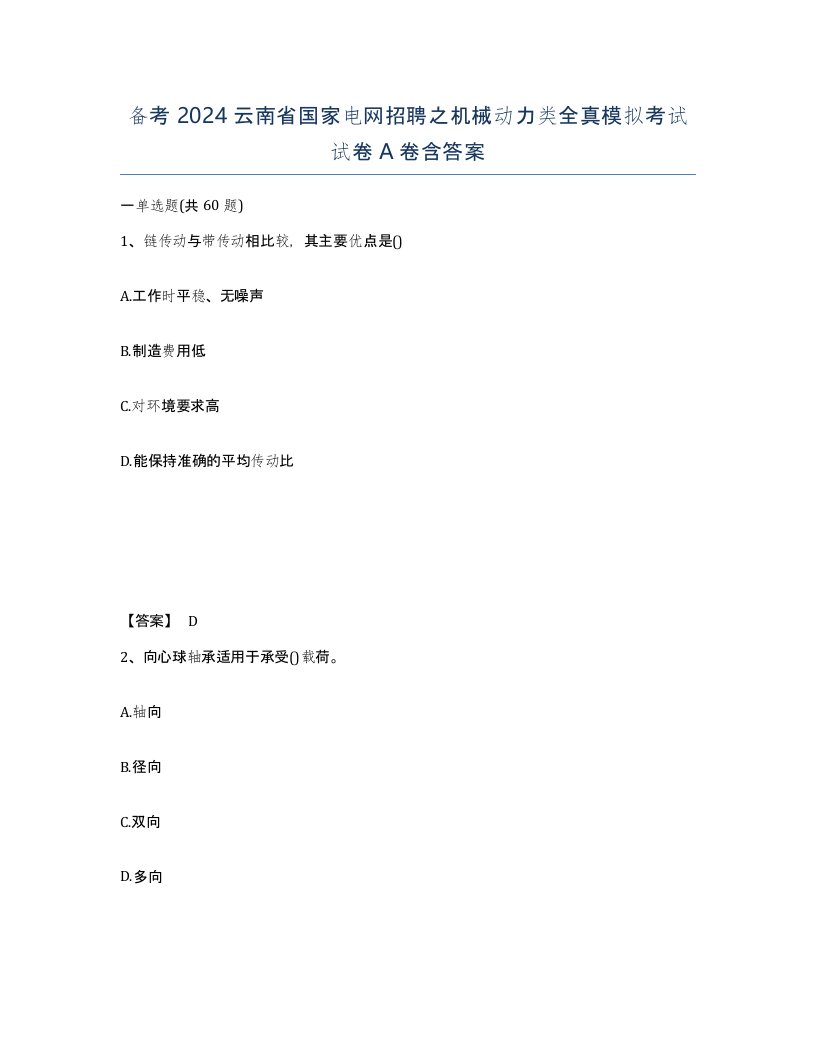 备考 2024 云南省国家电网招聘之机械动力类全真模拟考试试卷 A 卷含答案

一单选题(共 60 题)

1、链传动与带传动相比较，其主要优点是()

A.工作时平稳、无噪声

B.制造费用低

C.对环境要求高

D.能保持准确的平均传动比

【答案】 D

2、向心球轴承适用于承受()载荷。

A.轴向

B.径向

C.双向

D.多向